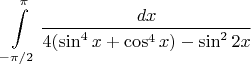 $\int_{-\pi/2}^{\pi} \frac{dx}{4(\sin^4 x + \cos^4 x) - \sin^2 2x}$